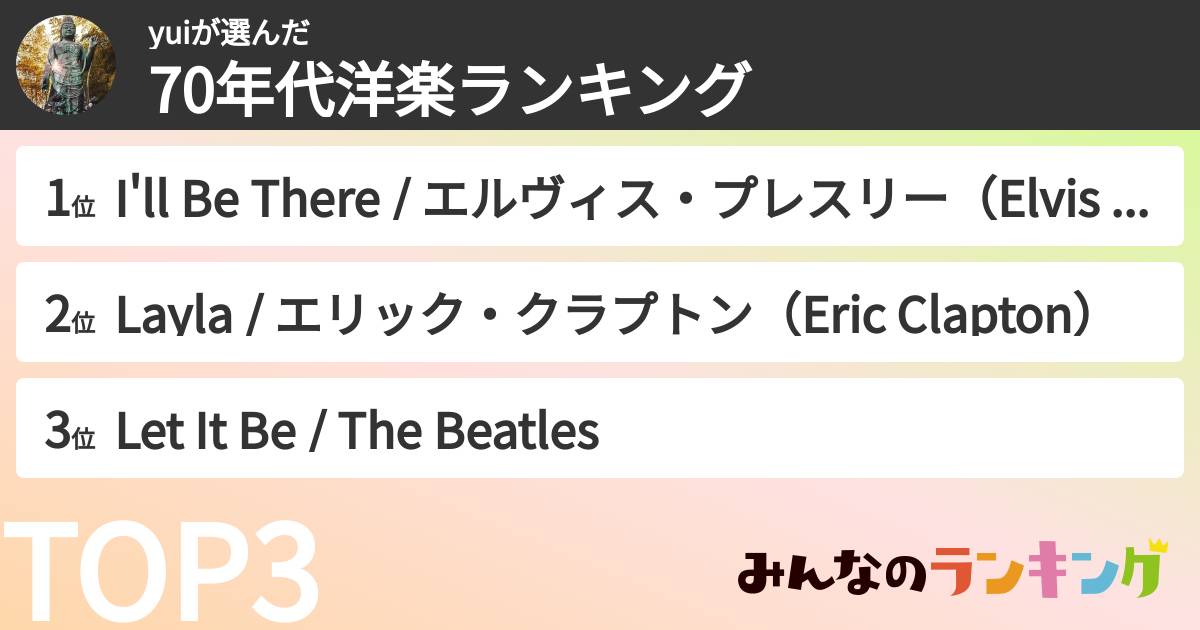 yuiが選んだ
70年代洋楽ランキング

1位 I'll Be There / エルヴィス・プレスリー（Elvis ...

2位 Layla / エリック・クラプトン（Eric Clapton）

3位 Let It Be / The Beatles

TOP3

みんなのランキング